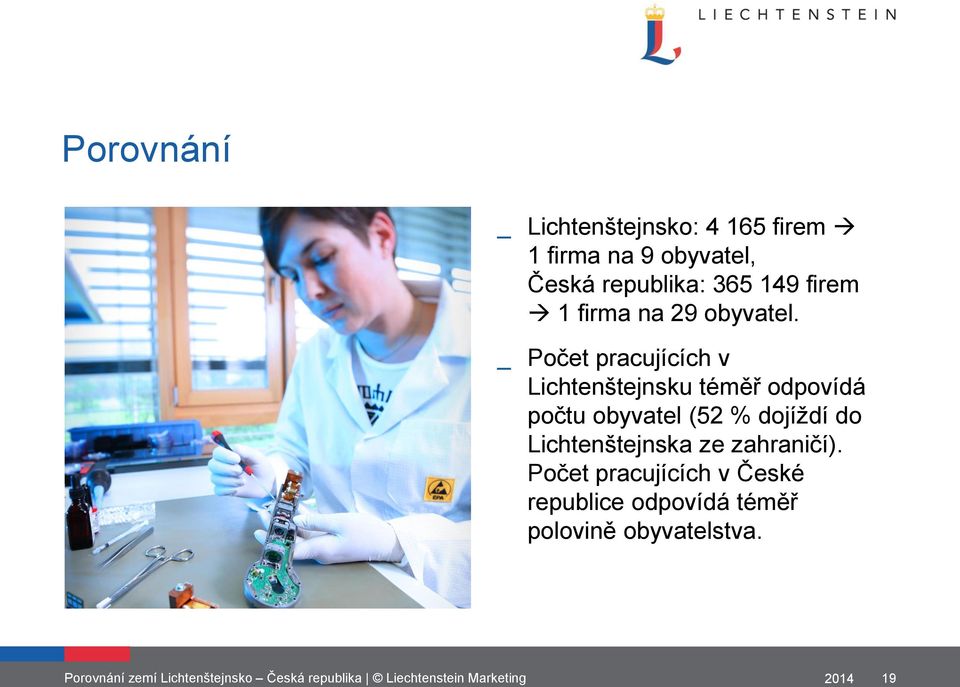 LIECHTENSTEIN

Porovnání

_ Lichtenštejnsko: 4 165 firem → 1 firma na 9 obyvatel, Česká republika: 365 149 firem → 1 firma na 29 obyvatel.

_ Počet pracujících v Lichtenštejnsku téměř odpovídá počtu obyvatel (52 % dojíždí do Lichtenštejnska ze zahraničí). Počet pracujících v České republice odpovídá téměř polovině obyvatelstva.

Porovnání zemí Lichtenštejnsko – Česká republika | © Liechtenstein Marketing 2014 19